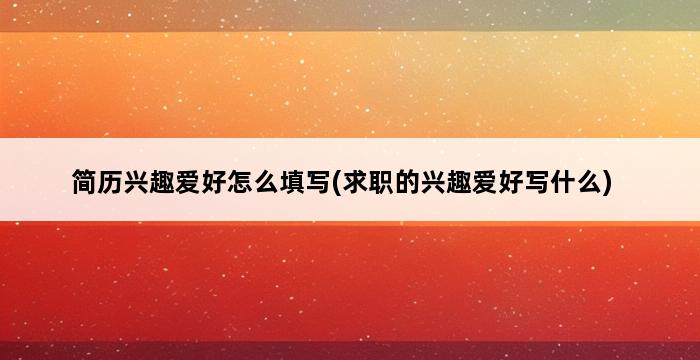 简历兴趣爱好怎么填写(求职的兴趣爱好写什么)